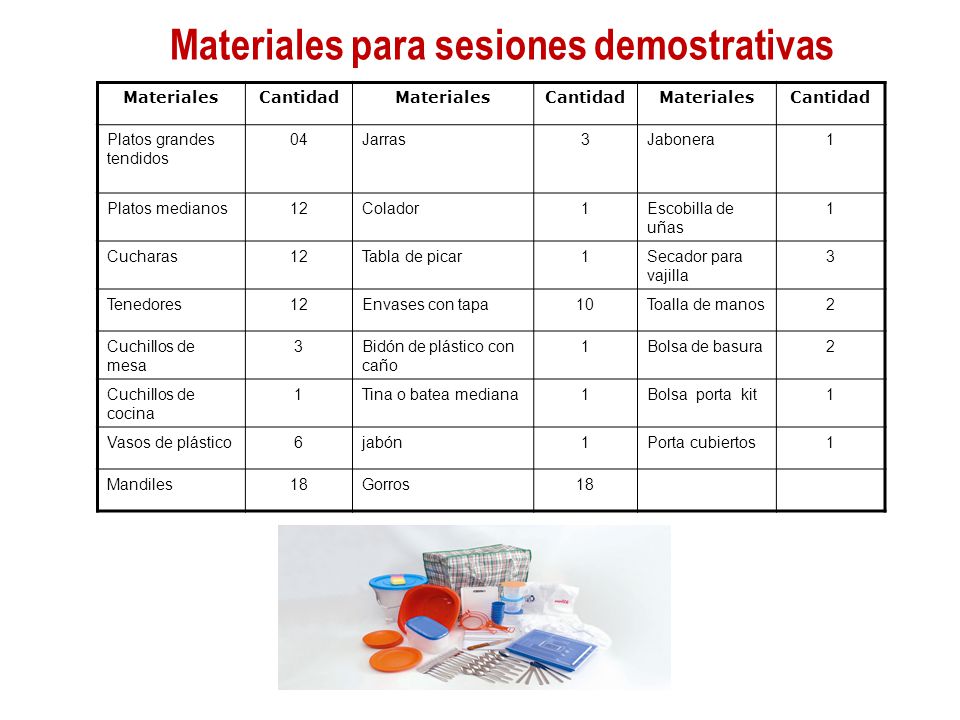 Materiales para sesiones demostrativas

| Materiales | Cantidad | Materiales | Cantidad | Materiales | Cantidad |
|---|---|---|---|---|---|
| Platos grandes tendidos | 04 | Jarras | 3 | Jabonera | 1 |
| Platos medianos | 12 | Colador | 1 | Escobilla de uñas | 1 |
| Cucharas | 12 | Tabla de picar | 1 | Secador para vajilla | 3 |
| Tenedores | 12 | Envases con tapa | 10 | Toalla de manos | 2 |
| Cuchillos de mesa | 3 | Bidón de plástico con caño | 1 | Bolsa de basura | 2 |
| Cuchillos de cocina | 1 | Tina o batea mediana | 1 | Bolsa porta kit | 1 |
| Vasos de plástico | 6 | jabón | 1 | Porta cubiertos | 1 |
| Mandiles | 18 | Gorros | 18 | | |